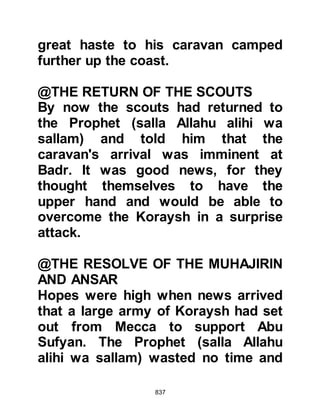 great haste to his caravan camped further up the coast.

@THE RETURN OF THE SCOUTS
By now the scouts had returned to the Prophet (salla Allahu alihi wa sallam) and told him that the caravan's arrival was imminent at Badr. It was good news, for they thought themselves to have the upper hand and would be able to overcome the Koraysh in a surprise attack.

@THE RESOLVE OF THE MUHAJIRIN AND ANSAR
Hopes were high when news arrived that a large army of Koraysh had set out from Mecca to support Abu Sufyan. The Prophet (salla Allahu alihi wa sallam) wasted no time and

837